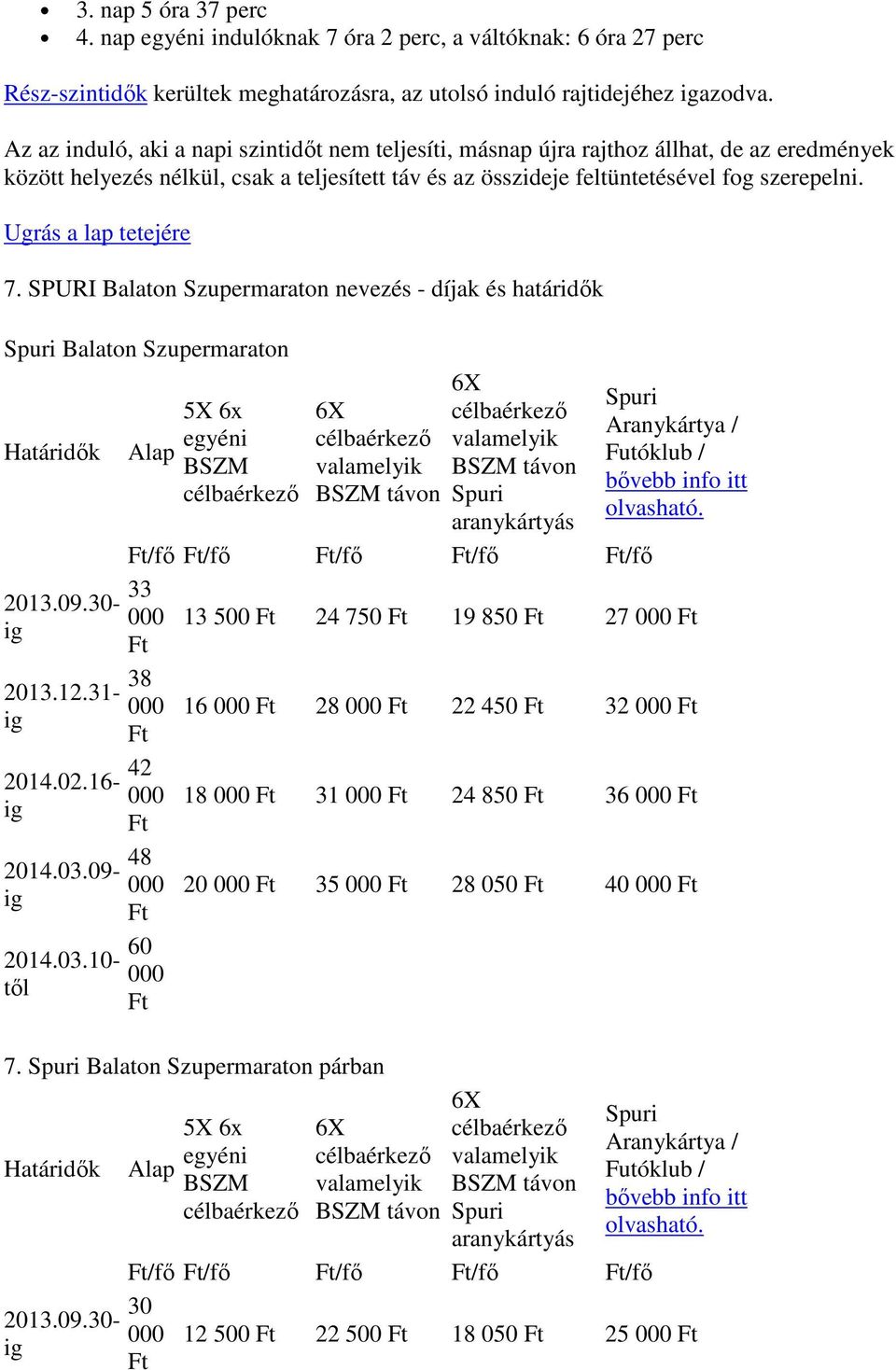 - 3. nap 5 óra 37 perc
- 4. nap egyéni indulóknak 7 óra 2 perc, a váltóknak: 6 óra 27 perc

Rész-szintidők kerültek meghatározásra, az utolsó induló rajtidejéhez igazodva.

Az az induló, aki a napi szintidőt nem teljesíti, másnap újra rajthoz állhat, de az eredmények között helyezés nélkül, csak a teljesített táv és az összideje feltüntetésével fog szerepelni.

Ugrás a lap tetejére

7. SPURI Balaton Szupermaraton nevezés - díjak és határidők

Spuri Balaton Szupermaraton

| Határidők | Alap | 5X 6x egyéni BSZM célbaérkező | 6X célbaérkező valamelyik BSZM távon | 6X célbaérkező valamelyik BSZM távon Spuri aranykártyás | Spuri Aranykártya / Futóklub / bővebb info itt olvasható. |
|---|---|---|---|---|---|
| | Ft/fő | Ft/fő | Ft/fő | Ft/fő | Ft/fő |
| 2013.09.30-ig | 33 000 Ft | 13 500 Ft | 24 750 Ft | 19 850 Ft | 27 000 Ft |
| 2013.12.31-ig | 38 000 Ft | 16 000 Ft | 28 000 Ft | 22 450 Ft | 32 000 Ft |
| 2014.02.16-ig | 42 000 Ft | 18 000 Ft | 31 000 Ft | 24 850 Ft | 36 000 Ft |
| 2014.03.09-ig | 48 000 Ft | 20 000 Ft | 35 000 Ft | 28 050 Ft | 40 000 Ft |
| 2014.03.10-től | 60 000 Ft | | | | |

7. Spuri Balaton Szupermaraton párban

| Határidők | Alap | 5X 6x egyéni BSZM célbaérkező | 6X célbaérkező valamelyik BSZM távon | 6X célbaérkező valamelyik BSZM távon Spuri aranykártyás | Spuri Aranykártya / Futóklub / bővebb info itt olvasható. |
|---|---|---|---|---|---|
| | Ft/fő | Ft/fő | Ft/fő | Ft/fő | Ft/fő |
| 2013.09.30-ig | 30 000 Ft | 12 500 Ft | 22 500 Ft | 18 050 Ft | 25 000 Ft |